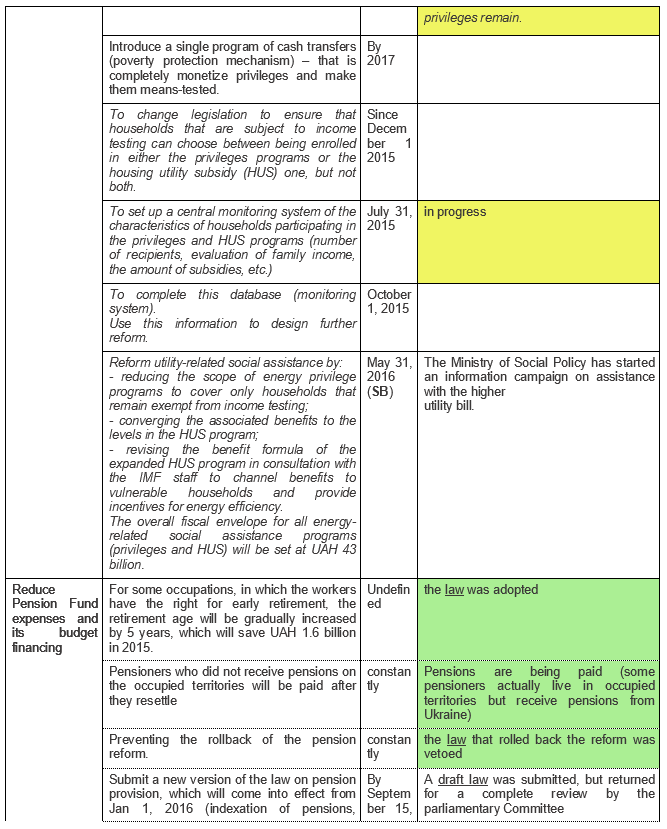 | | | | |
|---|---|---|---|
| | | | privileges remain. |
| | Introduce a single program of cash transfers (poverty protection mechanism) – that is completely monetize privileges and make them means-tested. | By 2017 | |
| | To change legislation to ensure that households that are subject to income testing can choose between being enrolled in either the privileges programs or the housing utility subsidy (HUS) one, but not both. | Since December 1 2015 | |
| | To set up a central monitoring system of the characteristics of households participating in the privileges and HUS programs (number of recipients, evaluation of family income, the amount of subsidies, etc.) | July 31, 2015 | in progress |
| | To complete this database (monitoring system). Use this information to design further reform. | October 1, 2015 | |
| | Reform utility-related social assistance by: - reducing the scope of energy privilege programs to cover only households that remain exempt from income testing; - converging the associated benefits to the levels in the HUS program; - revising the benefit formula of the expanded HUS program in consultation with the IMF staff to channel benefits to vulnerable households and provide incentives for energy efficiency. The overall fiscal envelope for all energy-related social assistance programs (privileges and HUS) will be set at UAH 43 billion. | May 31, 2016 (SB) | The Ministry of Social Policy has started an information campaign on assistance with the higher utility bill. |
| Reduce Pension Fund expenses and its budget financing | For some occupations, in which the workers have the right for early retirement, the retirement age will be gradually increased by 5 years, which will save UAH 1.6 billion in 2015. | Undefined | the law was adopted |
| | Pensioners who did not receive pensions on the occupied territories will be paid after they resettle | constantly | Pensions are being paid (some pensioners actually live in occupied territories but receive pensions from Ukraine) |
| | Preventing the rollback of the pension reform. | constantly | the law that rolled back the reform was vetoed |
| | Submit a new version of the law on pension provision, which will come into effect from Jan 1, 2016 (indexation of pensions, | By September 15, | A draft law was submitted, but returned for a complete review by the parliamentary Committee |